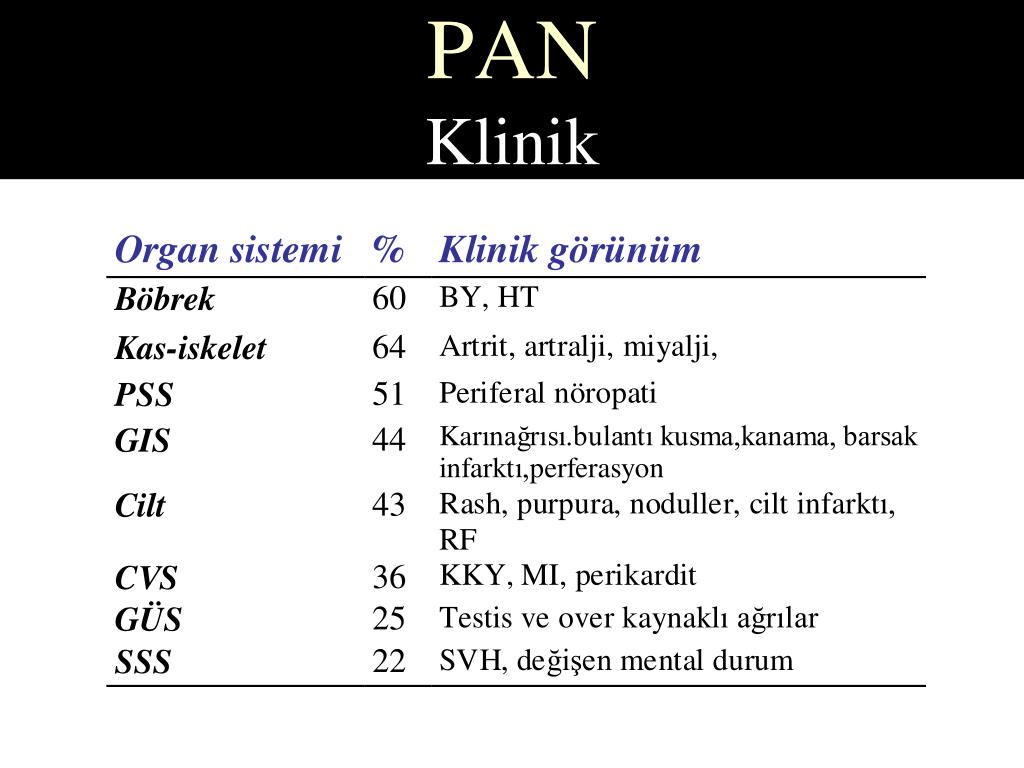 PAN
Klinik

| Organ sistemi | % | Klinik görünüm |
|---|---|---|
| Böbrek | 60 | BY, HT |
| Kas-iskelet | 64 | Artrit, artralji, miyalji, |
| PSS | 51 | Periferal nöropati |
| GIS | 44 | Karınağrısı.bulantı kusma,kanama, barsak infarktı,perferasyon |
| Cilt | 43 | Rash, purpura, noduller, cilt infarktı, RF |
| CVS | 36 | KKY, MI, perikardit |
| GÜS | 25 | Testis ve over kaynaklı ağrılar |
| SSS | 22 | SVH, değişen mental durum |